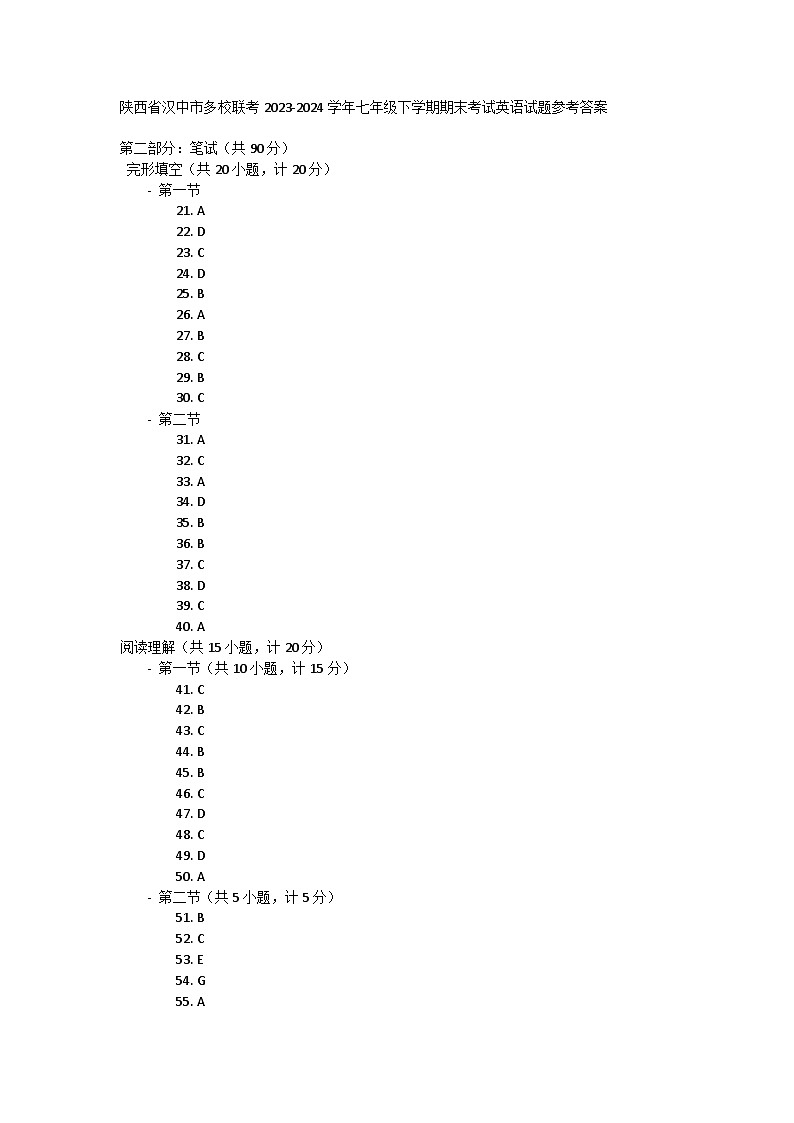 陕西省汉中市多校联考 2023-2024 学年七年级下学期期末考试英语试题参考答案

第二部分：笔试（共 90 分）
完形填空（共 20 小题，计 20 分）
- 第一节
21. A
22. D
23. C
24. D
25. B
26. A
27. B
28. C
29. B
30. C
- 第二节
31. A
32. C
33. A
34. D
35. B
36. B
37. C
38. D
39. C
40. A
阅读理解（共 15 小题，计 20 分）
- 第一节（共 10 小题，计 15 分）
41. C
42. B
43. C
44. B
45. B
46. C
47. D
48. C
49. D
50. A
- 第二节（共 5 小题，计 5 分）
51. B
52. C
53. E
54. G
55. A